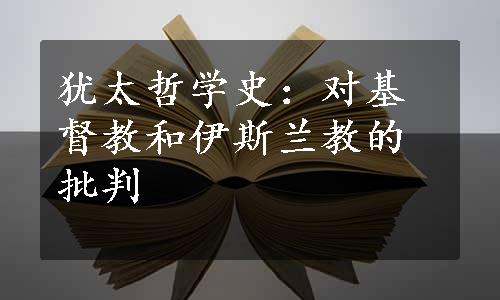 犹太哲学史：对基督教和伊斯兰教的批判